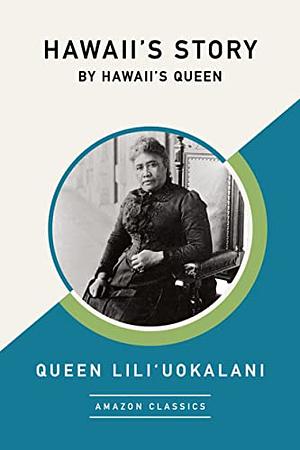 HAWAII'S STORY
BY HAWAII'S QUEEN

QUEEN LILI'UOKALANI

AMAZON CLASSICS